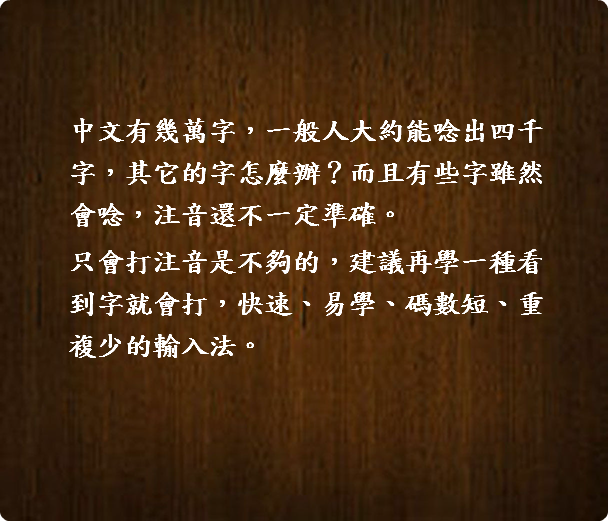 中文有幾萬字，一般人大約能唸出四千字，其它的字怎麼辦？而且有些字雖然會唸，注音還不一定準確。

只會打注音是不夠的，建議再學一種看到字就會打，快速、易學、碼數短、重複少的輸入法。